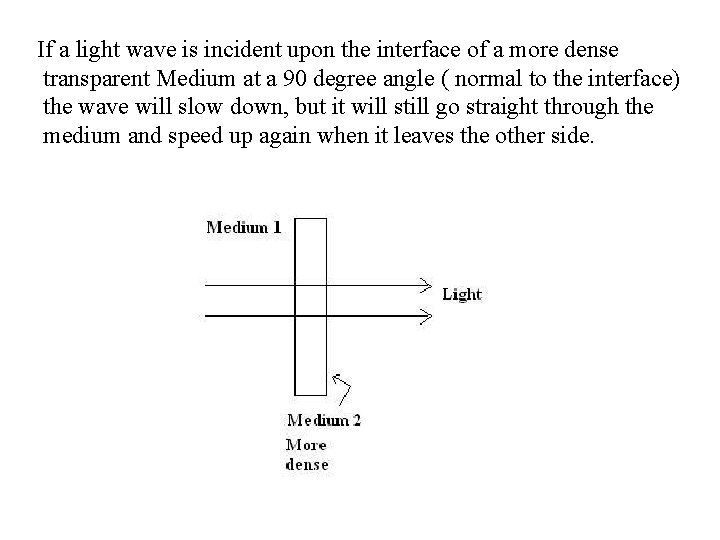 If a light wave is incident upon the interface of a more dense transparent Medium at a 90 degree angle ( normal to the interface) the wave will slow down, but it will still go straight through the medium and speed up again when it leaves the other side.

Medium 1

Light

Medium 2
More
dense